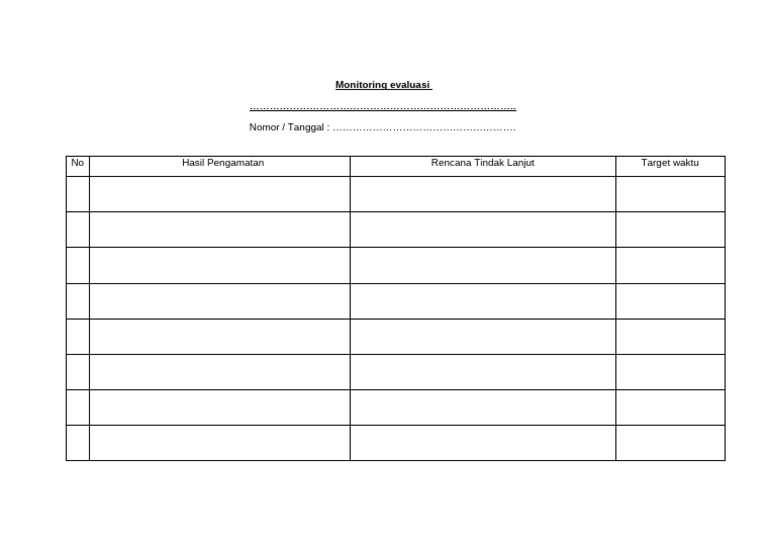 Monitoring evaluasi

____

Nomor / Tanggal : ____

| No | Hasil Pengamatan | Rencana Tindak Lanjut | Target waktu |
|---|---|---|---|
| | | | |
| | | | |
| | | | |
| | | | |
| | | | |
| | | | |
| | | | |
| | | | |